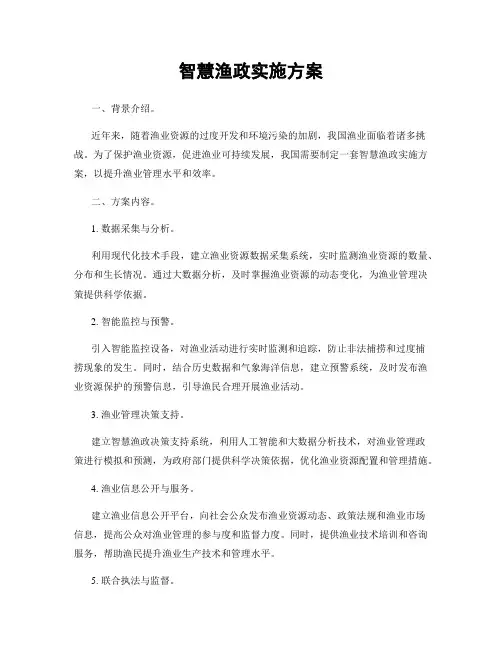 智慧渔政实施方案

一、背景介绍。

近年来，随着渔业资源的过度开发和环境污染的加剧，我国渔业面临着诸多挑战。为了保护渔业资源，促进渔业可持续发展，我国需要制定一套智慧渔政实施方案，以提升渔业管理水平和效率。

二、方案内容。

1. 数据采集与分析。

利用现代化技术手段，建立渔业资源数据采集系统，实时监测渔业资源的数量、分布和生长情况。通过大数据分析，及时掌握渔业资源的动态变化，为渔业管理决策提供科学依据。

2. 智能监控与预警。

引入智能监控设备，对渔业活动进行实时监测和追踪，防止非法捕捞和过度捕捞现象的发生。同时，结合历史数据和气象海洋信息，建立预警系统，及时发布渔业资源保护的预警信息，引导渔民合理开展渔业活动。

3. 渔业管理决策支持。

建立智慧渔政决策支持系统，利用人工智能和大数据分析技术，对渔业管理政策进行模拟和预测，为政府部门提供科学决策依据，优化渔业资源配置和管理措施。

4. 渔业信息公开与服务。

建立渔业信息公开平台，向社会公众发布渔业资源动态、政策法规和渔业市场信息，提高公众对渔业管理的参与度和监督力度。同时，提供渔业技术培训和咨询服务，帮助渔民提升渔业生产技术和管理水平。

5. 联合执法与监督。